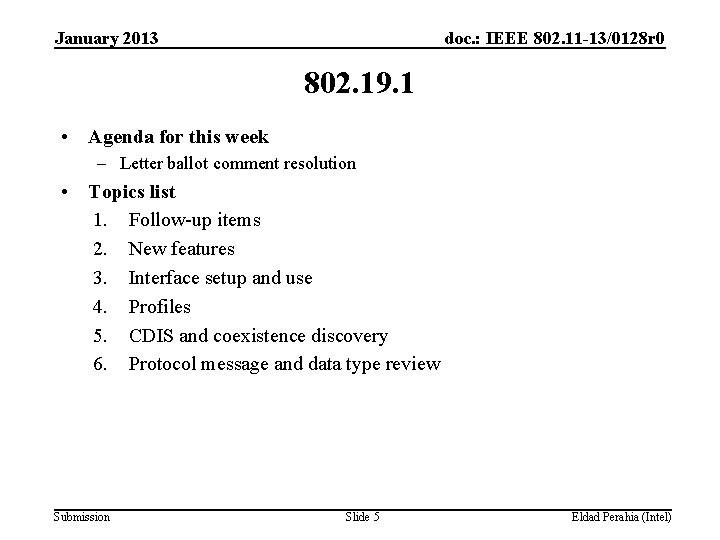 January 2013

doc.: IEEE 802.11-13/0128r0

802.19.1

• Agenda for this week
– Letter ballot comment resolution
• Topics list
1. Follow-up items
2. New features
3. Interface setup and use
4. Profiles
5. CDIS and coexistence discovery
6. Protocol message and data type review

Submission

Slide 5

Eldad Perahia (Intel)